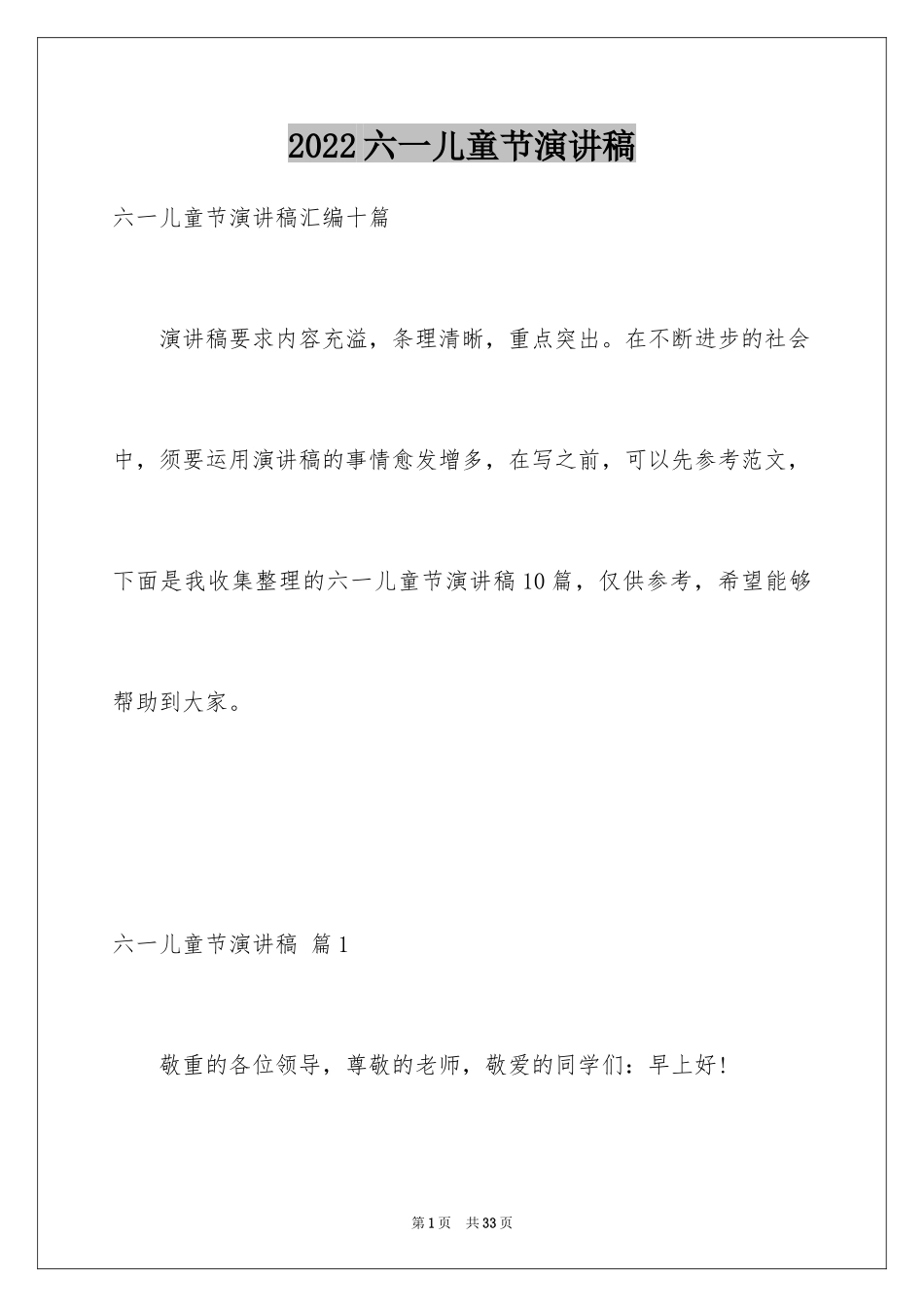 2022六一儿童节演讲稿

六一儿童节演讲稿汇编十篇

演讲稿要求内容充溢，条理清晰，重点突出。在不断进步的社会中，须要运用演讲稿的事情愈发增多，在写之前，可以先参考范文，下面是我收集整理的六一儿童节演讲稿10篇，仅供参考，希望能够帮助到大家。

六一儿童节演讲稿 篇1

敬重的各位领导，尊敬的老师，敬爱的同学们：早上好！

第1页 共33页